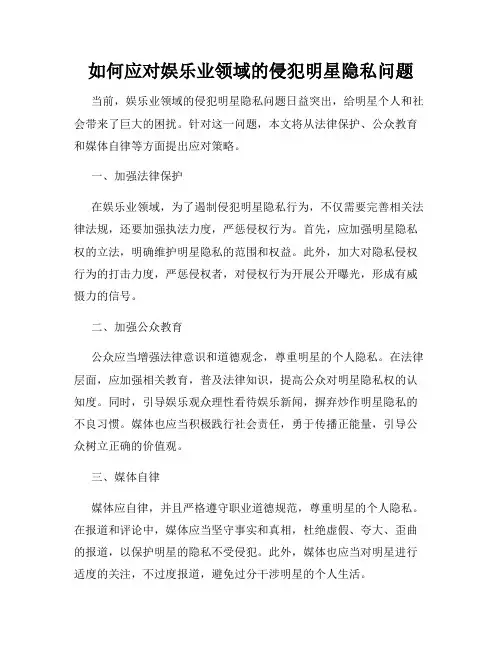 如何应对娱乐业领域的侵犯明星隐私问题

当前，娱乐业领域的侵犯明星隐私问题日益突出，给明星个人和社会带来了巨大的困扰。针对这一问题，本文将从法律保护、公众教育和媒体自律等方面提出应对策略。

一、加强法律保护

在娱乐业领域，为了遏制侵犯明星隐私行为，不仅需要完善相关法律法规，还要加强执法力度，严惩侵权行为。首先，应加强明星隐私权的立法，明确维护明星隐私的范围和权益。此外，加大对隐私侵权行为的打击力度，严惩侵权者，对侵权行为开展公开曝光，形成有威慑力的信号。

二、加强公众教育

公众应当增强法律意识和道德观念，尊重明星的个人隐私。在法律层面，应加强相关教育，普及法律知识，提高公众对明星隐私权的认知度。同时，引导娱乐观众理性看待娱乐新闻，摒弃炒作明星隐私的不良习惯。媒体也应当积极践行社会责任，勇于传播正能量，引导公众树立正确的价值观。

三、媒体自律

媒体应自律，并且严格遵守职业道德规范，尊重明星的个人隐私。在报道和评论中，媒体应当坚守事实和真相，杜绝虚假、夸大、歪曲的报道，以保护明星的隐私不受侵犯。此外，媒体也应当对明星进行适度的关注，不过度报道，避免过分干涉明星的个人生活。